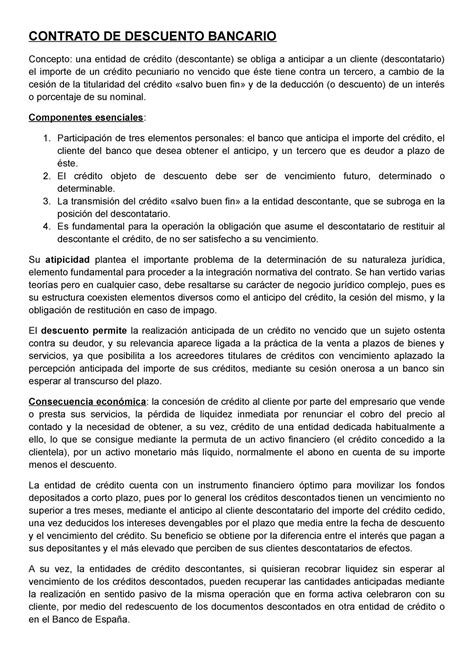 CONTRATO DE DESCUENTO BANCARIO

Concepto: una entidad de crédito (descontante) se obliga a anticipar a un cliente (descontatario) el importe de un crédito pecuniario no vencido que éste tiene contra un tercero, a cambio de la cesión de la titularidad del crédito «salvo buen fin» y de la deducción (o descuento) de un interés o porcentaje de su nominal.

Componentes esenciales:

1. Participación de tres elementos personales: el banco que anticipa el importe del crédito, el cliente del banco que desea obtener el anticipo, y un tercero que es deudor a plazo de éste.
2. El crédito objeto de descuento debe ser de vencimiento futuro, determinado o determinable.
3. La transmisión del crédito «salvo buen fin» a la entidad descontante, que se subroga en la posición del descontatario.
4. Es fundamental para la operación la obligación que asume el descontatario de restituir al descontante el crédito, de no ser satisfecho a su vencimiento.

Su atipicidad plantea el importante problema de la determinación de su naturaleza jurídica, elemento fundamental para proceder a la integración normativa del contrato. Se han vertido varias teorías pero en cualquier caso, debe resaltarse su carácter de negocio jurídico complejo, pues es su estructura coexisten elementos diversos como el anticipo del crédito, la cesión del mismo, y la obligación de restitución en caso de impago.

El descuento permite la realización anticipada de un crédito no vencido que un sujeto ostenta contra su deudor, y su relevancia aparece ligada a la práctica de la venta a plazos de bienes y servicios, ya que posibilita a los acreedores titulares de créditos con vencimiento aplazado la percepción anticipada del importe de sus créditos, mediante su cesión onerosa a un banco sin esperar al transcurso del plazo.

Consecuencia económica: la concesión de crédito al cliente por parte del empresario que vende o presta sus servicios, la pérdida de liquidez inmediata por renunciar el cobro del precio al contado y la necesidad de obtener, a su vez, crédito de una entidad dedicada habitualmente a ello, lo que se consigue mediante la permuta de un activo financiero (el crédito concedido a la clientela), por un activo monetario más líquido, normalmente el abono en cuenta de su importe menos el descuento.

La entidad de crédito cuenta con un instrumento financiero óptimo para movilizar los fondos depositados a corto plazo, pues por lo general los créditos descontados tienen un vencimiento no superior a tres meses, mediante el anticipo al cliente descontatario del importe del crédito cedido, una vez deducidos los intereses devengables por el plazo que media entre la fecha de descuento y el vencimiento del crédito. Su beneficio se obtiene por la diferencia entre el interés que pagan a sus depositantes y el más elevado que perciben de sus clientes descontatarios de efectos.

A su vez, la entidades de crédito descontantes, si quisieran recobrar liquidez sin esperar al vencimiento de los créditos descontados, pueden recuperar las cantidades anticipadas mediante la realización en sentido pasivo de la misma operación que en forma activa celebraron con su cliente, por medio del redescuento de los documentos descontados en otra entidad de crédito o en el Banco de España.